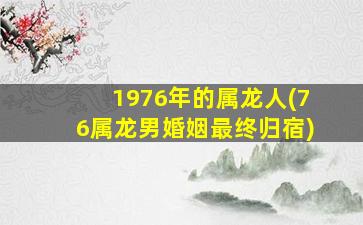 1976年的属龙人(76属龙男婚姻最终归宿)